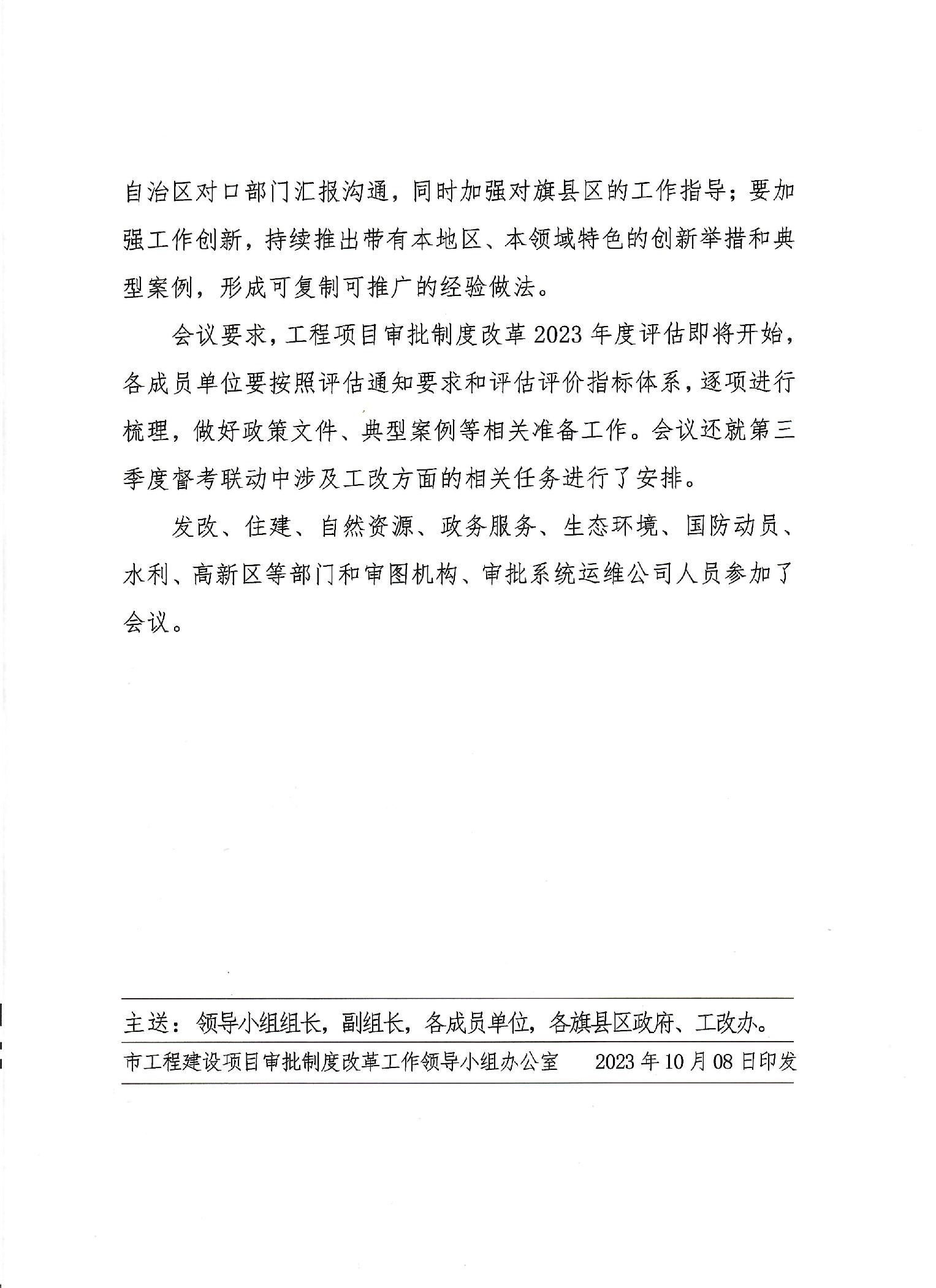 自治区对口部门汇报沟通，同时加强对旗县区的工作指导；要加强工作创新，持续推出带有本地区、本领域特色的创新举措和典型案例，形成可复制可推广的经验做法。

会议要求，工程项目审批制度改革2023年度评估即将开始，各成员单位要按照评估通知要求和评估评价指标体系，逐项进行梳理，做好政策文件、典型案例等相关准备工作。会议还就第三季度督考联动中涉及工改方面的相关任务进行了安排。

发改、住建、自然资源、政务服务、生态环境、国防动员、水利、高新区等部门和审图机构、审批系统运维公司人员参加了会议。

主送：领导小组组长，副组长，各成员单位，各旗县区政府、工改办。

市工程建设项目审批制度改革工作领导小组办公室　　2023年10月08日印发